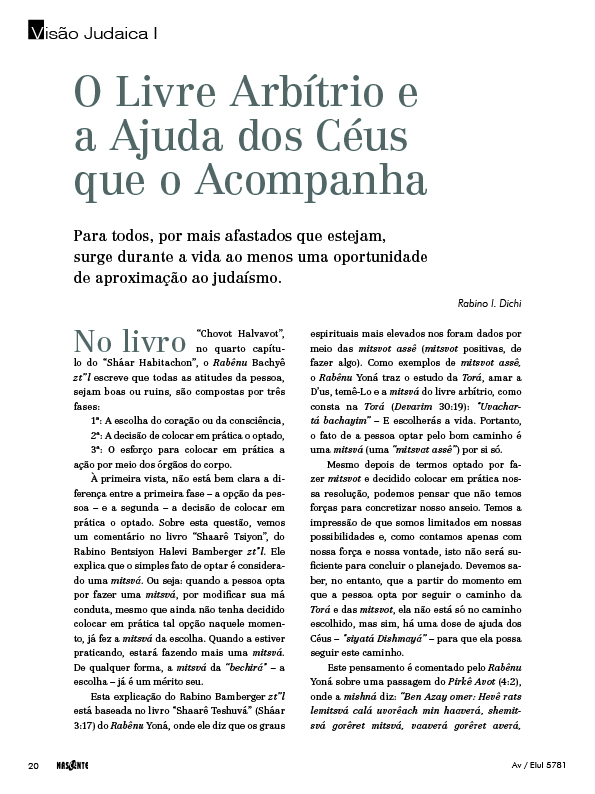 Visão Judaica I

O Livre Arbítrio e a Ajuda dos Céus que o Acompanha

Para todos, por mais afastados que estejam, surge durante a vida ao menos uma oportunidade de aproximação ao judaísmo.

Rabino I. Dichi

No livro "Chovot Halvavot", no quarto capítulo do "Sháar Habitachon", o Rabênu Bachyê zt"l escreve que todas as atitudes da pessoa, sejam boas ou ruins, são compostas por três fases:

1ª: A escolha do coração ou da consciência,

2ª: A decisão de colocar em prática o optado,

3ª: O esforço para colocar em prática a ação por meio dos órgãos do corpo.

À primeira vista, não está bem clara a diferença entre a primeira fase – a opção da pessoa – e a segunda – a decisão de colocar em prática o optado. Sobre esta questão, vemos um comentário no livro "Shaarê Tsiyon", do Rabino Bentsiyon Halevi Bamberger zt"l. Ele explica que o simples fato de optar é considerado uma mitsvá. Ou seja: quando a pessoa opta por fazer uma mitsvá, por modificar sua má conduta, mesmo que ainda não tenha decidido colocar em prática tal opção naquele momento, já fez a mitsvá da escolha. Quando a estiver praticando, estará fazendo mais uma mitsvá. De qualquer forma, a mitsvá da "bechirá" – a escolha – já é um mérito seu.

Esta explicação do Rabino Bamberger zt"l está baseada no livro "Shaarê Teshuvá" (Sháar 3:17) do Rabênu Yoná, onde ele diz que os graus espirituais mais elevados nos foram dados por meio das mitsvot assê (mitsvot positivas, de fazer algo). Como exemplos de mitsvot assê, o Rabênu Yoná traz o estudo da Torá, amar a D'us, temê-Lo e a mitsvá do livre arbítrio, como consta na Torá (Devarim 30:19): "Uvachartá bachayim" – E escolherás a vida. Portanto, o fato de a pessoa optar pelo bom caminho é uma mitsvá (uma "mitsvat assê") por si só.

Mesmo depois de termos optado por fazer mitsvot e decidido colocar em prática nossa resolução, podemos pensar que não temos forças para concretizar nosso anseio. Temos a impressão de que somos limitados em nossas possibilidades e, como contamos apenas com nossa força e nossa vontade, isto não será suficiente para concluir o planejado. Devemos saber, no entanto, que a partir do momento em que a pessoa opta por seguir o caminho da Torá e das mitsvot, ela não está só no caminho escolhido, mas sim, há uma dose de ajuda dos Céus – "siyatá Dishmayá" – para que ela possa seguir este caminho.

Este pensamento é comentado pelo Rabênu Yoná sobre uma passagem do Pirkê Avot (4:2), onde a mishná diz: "Ben Azay omer: Hevê rats lemitsvá calá uvorêach min haaverá, shemitsvá gorêret mitsvá, vaaverá gorêret averá,

20 NASCENTE Av / Elul 5781